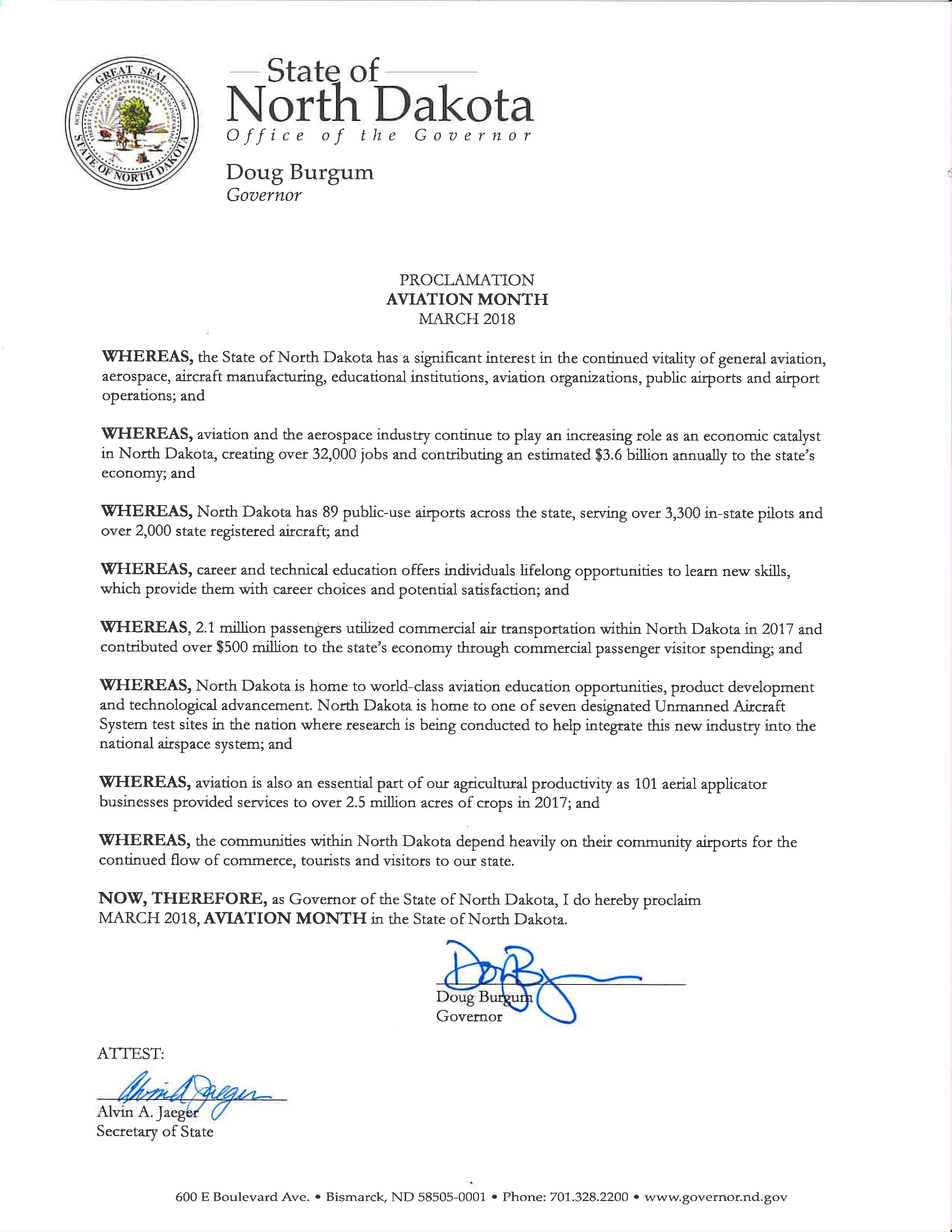 GREAT SEAL
STATE OF NORTH DAKOTA

State of
North Dakota
Office of the Governor

Doug Burgum
Governor

PROCLAMATION
AVIATION MONTH
MARCH 2018

WHEREAS, the State of North Dakota has a significant interest in the continued vitality of general aviation, aerospace, aircraft manufacturing, educational institutions, aviation organizations, public airports and airport operations; and

WHEREAS, aviation and the aerospace industry continue to play an increasing role as an economic catalyst in North Dakota, creating over 32,000 jobs and contributing an estimated \$3.6 billion annually to the state's economy; and

WHEREAS, North Dakota has 89 public-use airports across the state, serving over 3,300 in-state pilots and over 2,000 state registered aircraft; and

WHEREAS, career and technical education offers individuals lifelong opportunities to learn new skills, which provide them with career choices and potential satisfaction; and

WHEREAS, 2.1 million passengers utilized commercial air transportation within North Dakota in 2017 and contributed over \$500 million to the state's economy through commercial passenger visitor spending; and

WHEREAS, North Dakota is home to world-class aviation education opportunities, product development and technological advancement. North Dakota is home to one of seven designated Unmanned Aircraft System test sites in the nation where research is being conducted to help integrate this new industry into the national airspace system; and

WHEREAS, aviation is also an essential part of our agricultural productivity as 101 aerial applicator businesses provided services to over 2.5 million acres of crops in 2017; and

WHEREAS, the communities within North Dakota depend heavily on their community airports for the continued flow of commerce, tourists and visitors to our state.

NOW, THEREFORE, as Governor of the State of North Dakota, I do hereby proclaim MARCH 2018, AVIATION MONTH in the State of North Dakota.

Doug Burgum
Governor

ATTEST:

Alvin A. Jaeger
Secretary of State

600 E Boulevard Ave. • Bismarck, ND 58505-0001 • Phone: 701.328.2200 • www.governor.nd.gov